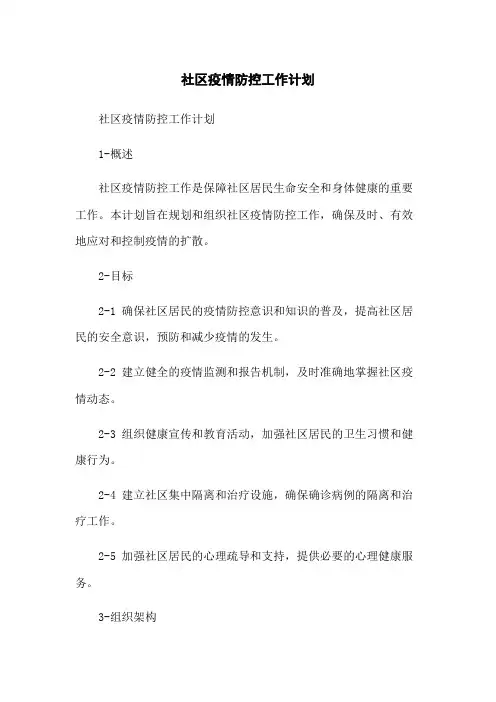 社区疫情防控工作计划

社区疫情防控工作计划

1-概述

社区疫情防控工作是保障社区居民生命安全和身体健康的重要工作。本计划旨在规划和组织社区疫情防控工作，确保及时、有效地应对和控制疫情的扩散。

2-目标

2-1 确保社区居民的疫情防控意识和知识的普及，提高社区居民的安全意识，预防和减少疫情的发生。

2-2 建立健全的疫情监测和报告机制，及时准确地掌握社区疫情动态。

2-3 组织健康宣传和教育活动，加强社区居民的卫生习惯和健康行为。

2-4 建立社区集中隔离和治疗设施，确保确诊病例的隔离和治疗工作。

2-5 加强社区居民的心理疏导和支持，提供必要的心理健康服务。

3-组织架构